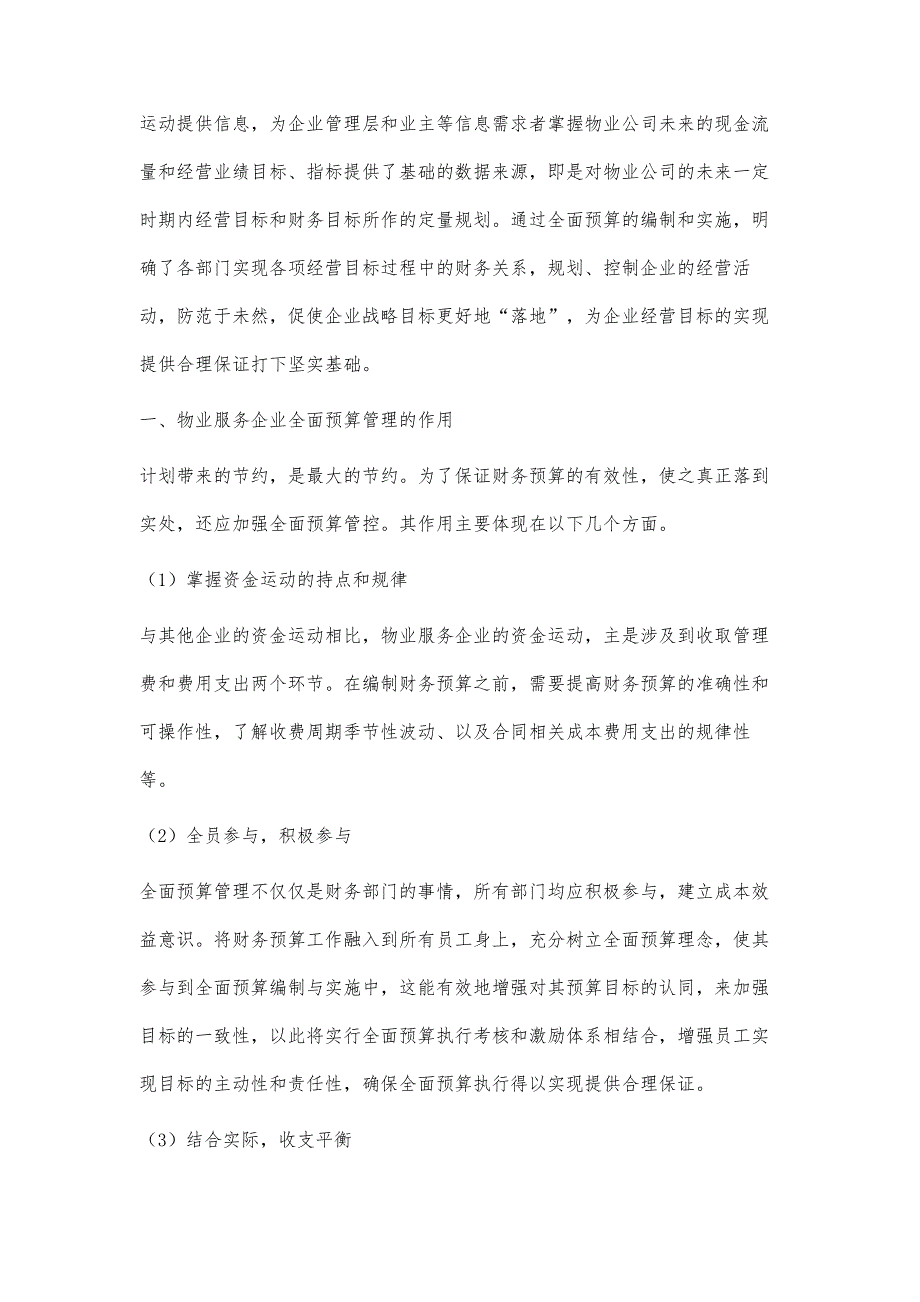 运动提供信息，为企业管理层和业主等信息需求者掌握物业公司未来的现金流量和经营业绩目标、指标提供了基础的数据来源，即是对物业公司的未来一定时期内经营目标和财务目标所作的定量规划。通过全面预算的编制和实施，明确了各部门实现各项经营目标过程中的财务关系，规划、控制企业的经营活动，防范于未然，促使企业战略目标更好地“落地”，为企业经营目标的实现提供合理保证打下坚实基础。

一、物业服务企业全面预算管理的作用

计划带来的节约，是最大的节约。为了保证财务预算的有效性，使之真正落到实处，还应加强全面预算管控。其作用主要体现在以下几个方面。

（1）掌握资金运动的持点和规律

与其他企业的资金运动相比，物业服务企业的资金运动，主是涉及到收取管理费和费用支出两个环节。在编制财务预算之前，需要提高财务预算的准确性和可操作性，了解收费周期季节性波动、以及合同相关成本费用支出的规律性等。

（2）全员参与，积极参与

全面预算管理不仅仅是财务部门的事情，所有部门均应积极参与，建立成本效益意识。将财务预算工作融入到所有员工身上，充分树立全面预算理念，使其参与到全面预算编制与实施中，这能有效地增强对其预算目标的认同，来加强目标的一致性，以此将实行全面预算执行考核和激励体系相结合，增强员工实现目标的主动性和责任性，确保全面预算执行得以实现提供合理保证。

（3）结合实际，收支平衡